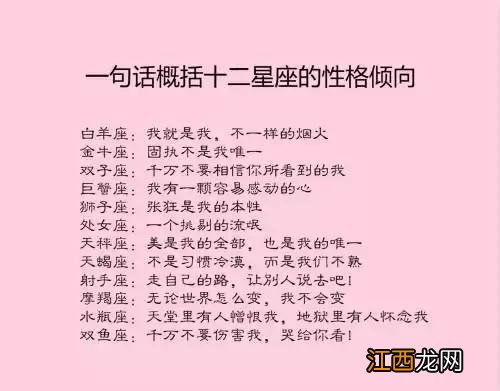 一句话概括十二星座的性格倾向

白羊座：我就是我，不一样的烟火
金牛座：固执不是我唯一
双子座：千万不要相信你所看到的我
巨蟹座：我有一颗容易感动的心
狮子座：张狂是我的本性
处女座：一个挑剔的流氓
天秤座：美是我的全部，也是我的唯一
天蝎座：不是习惯冷漠，而是我们不熟
射手座：走自己的路，让别人说去吧！
摩羯座：无论世界怎么变，我不会变
水瓶座：天堂里有人憎恨我，地狱里有人怀念我
双鱼座：千万不要伤害我，哭给你看！

江西龙网